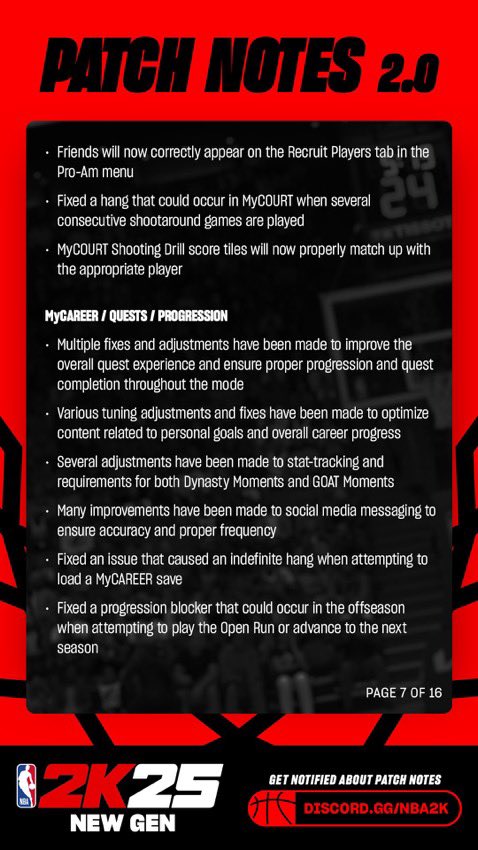 PATCH NOTES 2.0

• Friends will now correctly appear on the Recruit Players tab in the Pro-Am menu

• Fixed a hang that could occur in MyCOURT when several consecutive shootaround games are played

• MyCOURT Shooting Drill score tiles will now properly match up with the appropriate player

MyCAREER / QUESTS / PROGRESSION

• Multiple fixes and adjustments have been made to improve the overall quest experience and ensure proper progression and quest completion throughout the mode

• Various tuning adjustments and fixes have been made to optimize content related to personal goals and overall career progress

• Several adjustments have been made to stat-tracking and requirements for both Dynasty Moments and GOAT Moments

• Many improvements have been made to social media messaging to ensure accuracy and proper frequency

• Fixed an issue that caused an indefinite hang when attempting to load a MyCAREER save

• Fixed a progression blocker that could occur in the offseason when attempting to play the Open Run or advance to the next season

PAGE 7 OF 16

NBA 2K25 NEW GEN

GET NOTIFIED ABOUT PATCH NOTES

DISCORD.GG/NBA2K